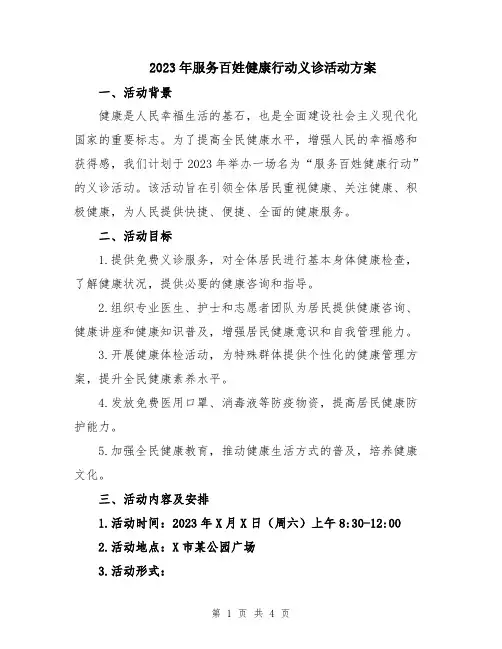 2023年服务百姓健康行动义诊活动方案

一、活动背景

健康是人民幸福生活的基石，也是全面建设社会主义现代化国家的重要标志。为了提高全民健康水平，增强人民的幸福感和获得感，我们计划于2023年举办一场名为“服务百姓健康行动”的义诊活动。该活动旨在引领全体居民重视健康、关注健康、积极健康，为人民提供快捷、便捷、全面的健康服务。

二、活动目标

1.提供免费义诊服务，对全体居民进行基本身体健康检查，了解健康状况，提供必要的健康咨询和指导。

2.组织专业医生、护士和志愿者团队为居民提供健康咨询、健康讲座和健康知识普及，增强居民健康意识和自我管理能力。

3.开展健康体检活动，为特殊群体提供个性化的健康管理方案，提升全民健康素养水平。

4.发放免费医用口罩、消毒液等防疫物资，提高居民健康防护能力。

5.加强全民健康教育，推动健康生活方式的普及，培养健康文化。

三、活动内容及安排

1.活动时间：2023年X月X日（周六）上午8:30-12:00

2.活动地点：X市某公园广场

3.活动形式：

第 1 页 共 4 页